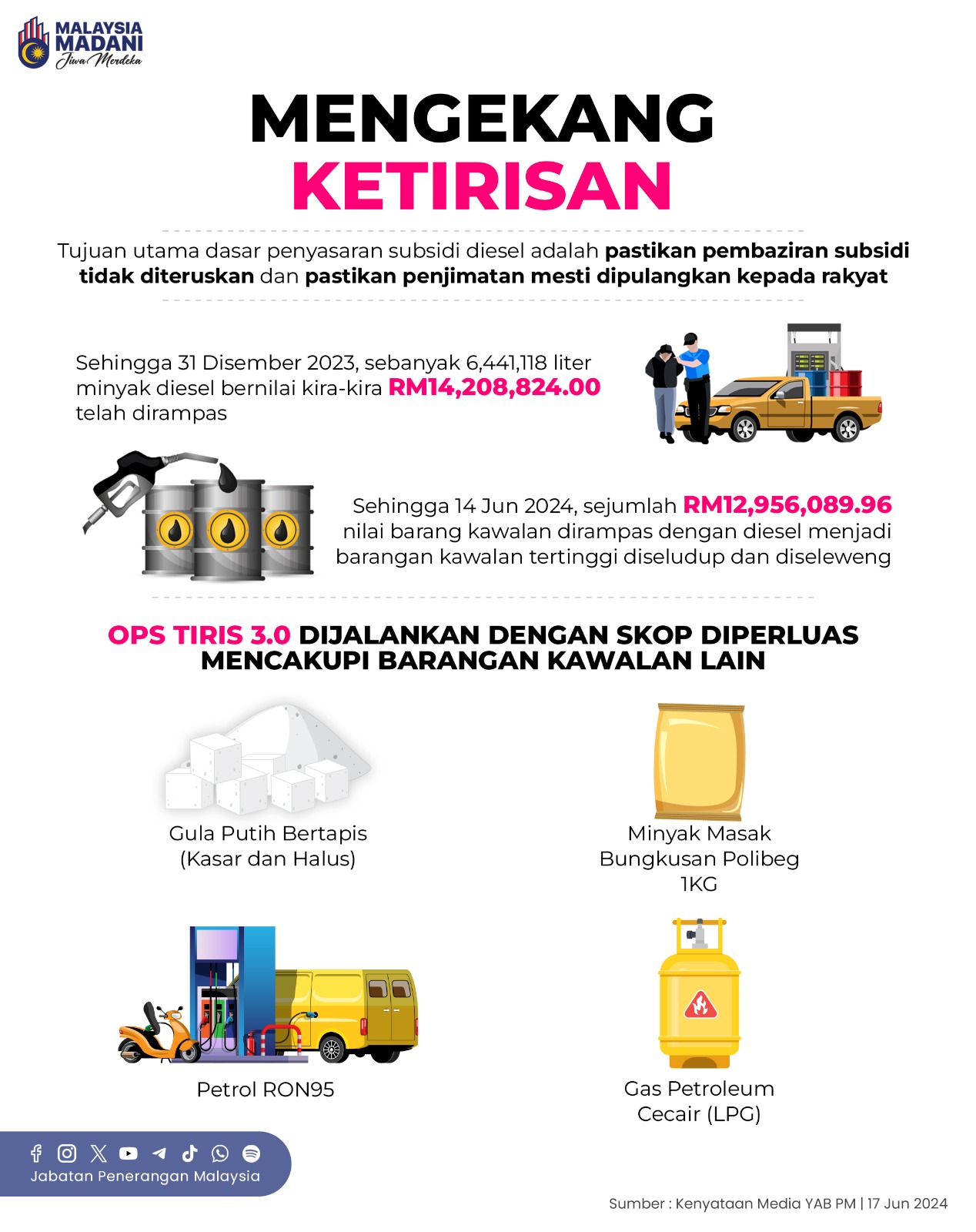 MALAYSIA MADANI
Jiwa Merdeka

MENGEKANG KETIRISAN

Tujuan utama dasar penyasaran subsidi diesel adalah pastikan pembaziran subsidi tidak diteruskan dan pastikan penjimatan mesti dipulangkan kepada rakyat

Sehingga 31 Disember 2023, sebanyak 6,441,118 liter minyak diesel bernilai kira-kira RM14,208,824.00 telah dirampas

Sehingga 14 Jun 2024, sejumlah RM12,956,089.96 nilai barang kawalan dirampas dengan diesel menjadi barangan kawalan tertinggi diseludup dan diseleweng

OPS TIRIS 3.0 DIJALANKAN DENGAN SKOP DIPERLUAS MENCAKUPI BARANGAN KAWALAN LAIN

Gula Putih Bertapis (Kasar dan Halus)

Minyak Masak Bungkusan Polibeg 1KG

Petrol RON95

Gas Petroleum Cecair (LPG)

Jabatan Penerangan Malaysia

Sumber : Kenyataan Media YAB PM | 17 Jun 2024